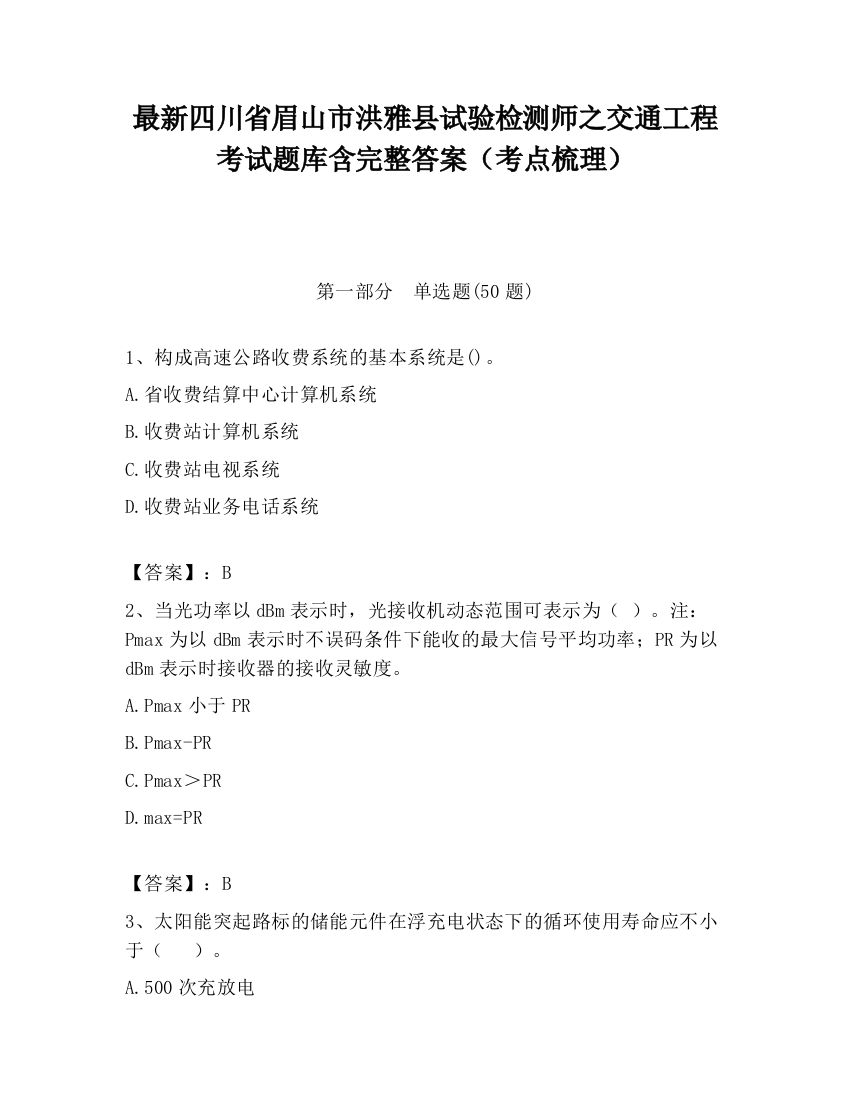 最新四川省眉山市洪雅县试验检测师之交通工程考试题库含完整答案（考点梳理）

第一部分　单选题(50 题)

1、构成高速公路收费系统的基本系统是()。

A.省收费结算中心计算机系统

B.收费站计算机系统

C.收费站电视系统

D.收费站业务电话系统

【答案】：B

2、当光功率以 dBm 表示时，光接收机动态范围可表示为（ ）。注：Pmax 为以 dBm 表示时不误码条件下能收的最大信号平均功率；PR 为以 dBm 表示时接收器的接收灵敏度。

A.Pmax 小于 PR

B.Pmax-PR

C.Pmax＞PR

D.max=PR

【答案】：B

3、太阳能突起路标的储能元件在浮充电状态下的循环使用寿命应不小于（　　）。

A.500 次充放电